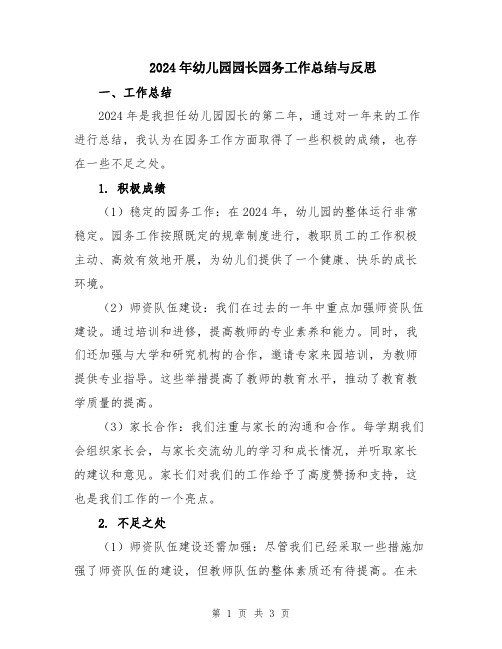 2024年幼儿园园长园务工作总结与反思

一、工作总结

2024年是我担任幼儿园园长的第二年，通过对一年来的工作进行总结，我认为在园务工作方面取得了一些积极的成绩，也存在一些不足之处。

1. 积极成绩

（1）稳定的园务工作：在2024年，幼儿园的整体运行非常稳定。园务工作按照既定的规章制度进行，教职员工的工作积极主动、高效有效地开展，为幼儿们提供了一个健康、快乐的成长环境。

（2）师资队伍建设：我们在过去的一年中重点加强师资队伍建设。通过培训和进修，提高教师的专业素养和能力。同时，我们还加强与大学和研究机构的合作，邀请专家来园培训，为教师提供专业指导。这些举措提高了教师的教育水平，推动了教育教学质量的提高。

（3）家长合作：我们注重与家长的沟通和合作。每学期我们会组织家长会，与家长交流幼儿的学习和成长情况，并听取家长的建议和意见。家长们对我们的工作给予了高度赞扬和支持，这也是我们工作的一个亮点。

2. 不足之处

（1）师资队伍建设还需加强：尽管我们已经采取一些措施加强了师资队伍的建设，但教师队伍的整体素质还有待提高。在未

第 1 页 共 3 页